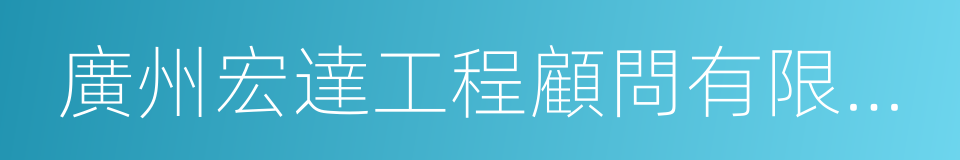 廣州宏達工程顧問有限...